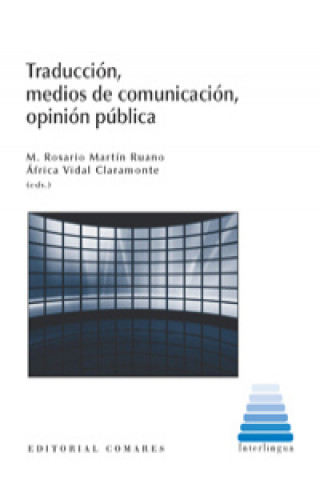 Traducción, medios de comunicación, opinión pública

M. Rosario Martín Ruano
África Vidal Claramonte
(eds.)

EDITORIAL COMARES

Interlingua